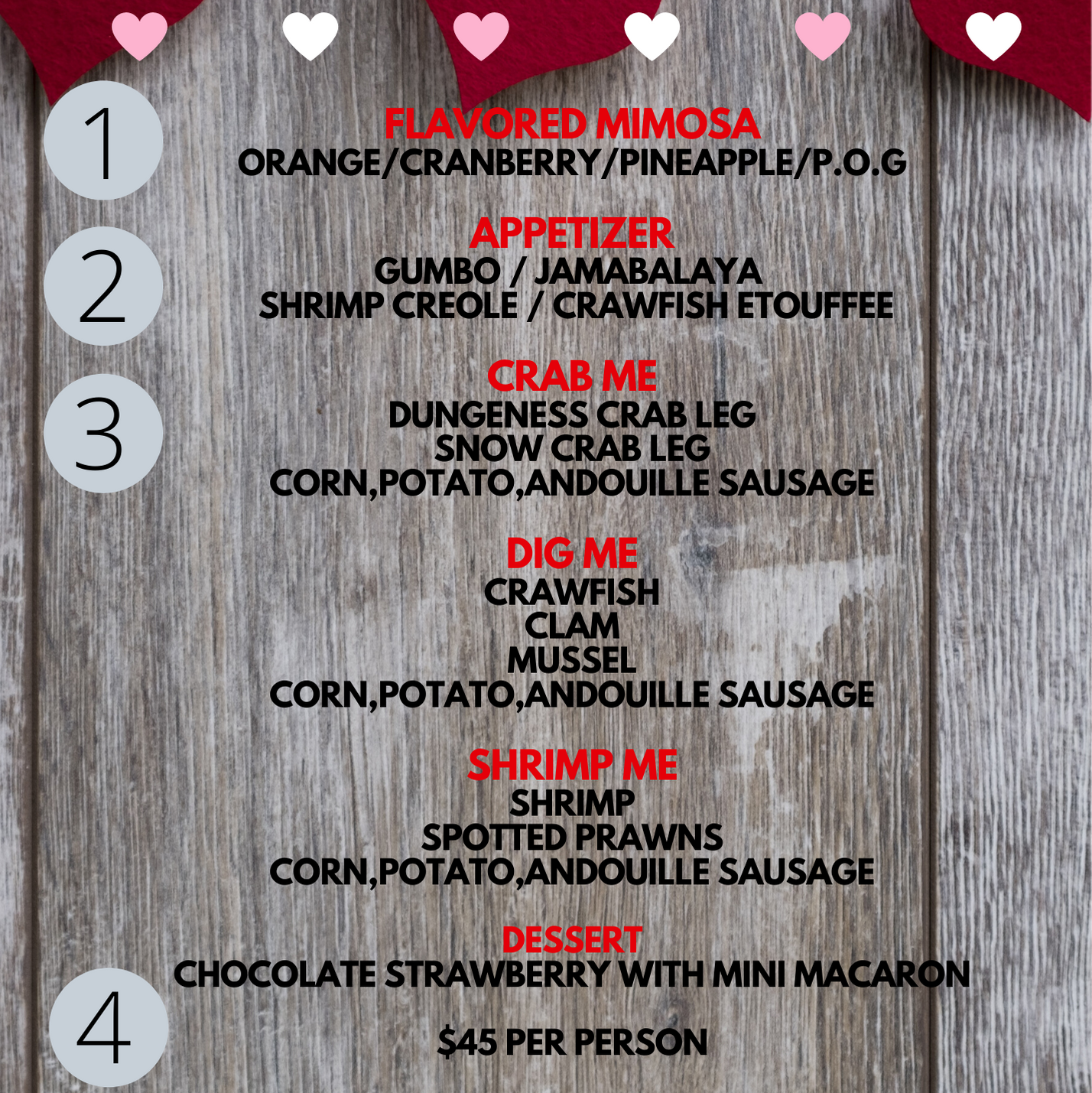 1

FLAVORED MIMOSA
ORANGE/CRANBERRY/PINEAPPLE/P.O.G

2

APPETIZER
GUMBO / JAMABALAYA
SHRIMP CREOLE / CRAWFISH ETOUFFEE

3

CRAB ME
DUNGENESS CRAB LEG
SNOW CRAB LEG
CORN,POTATO,ANDOUILLE SAUSAGE

DIG ME
CRAWFISH
CLAM
MUSSEL
CORN,POTATO,ANDOUILLE SAUSAGE

SHRIMP ME
SHRIMP
SPOTTED PRAWNS
CORN,POTATO,ANDOUILLE SAUSAGE

4

DESSERT
CHOCOLATE STRAWBERRY WITH MINI MACARON

$45 PER PERSON